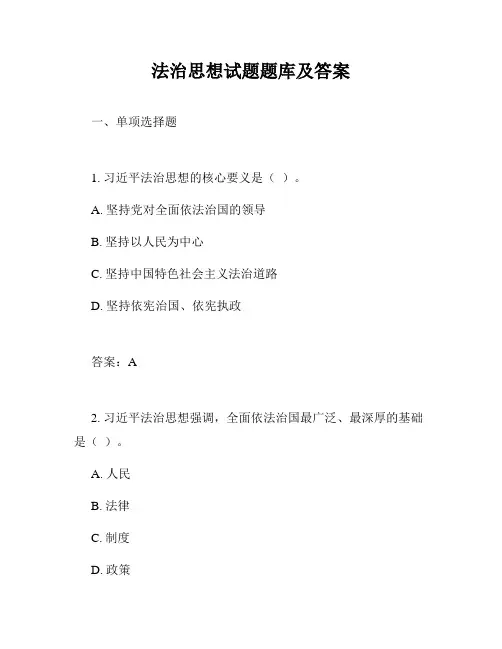 法治思想试题题库及答案

一、单项选择题

1. 习近平法治思想的核心要义是（ ）。

A. 坚持党对全面依法治国的领导

B. 坚持以人民为中心

C. 坚持中国特色社会主义法治道路

D. 坚持依宪治国、依宪执政

答案：A

2. 习近平法治思想强调，全面依法治国最广泛、最深厚的基础是（ ）。

A. 人民

B. 法律

C. 制度

D. 政策